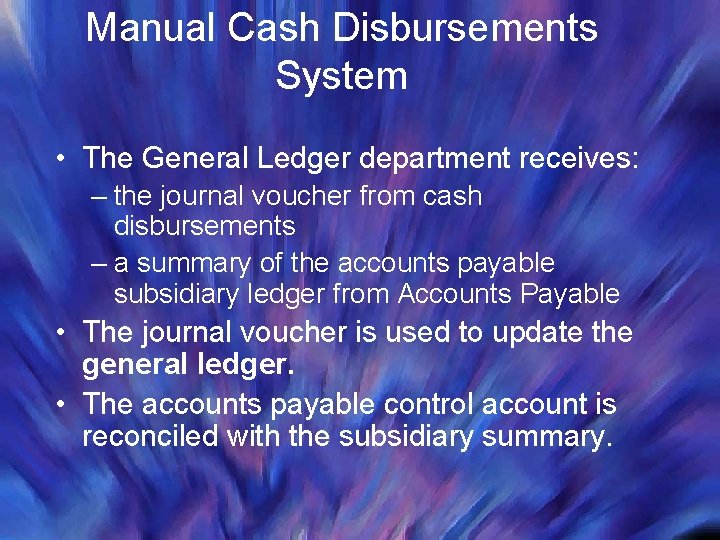 Manual Cash Disbursements System

• The General Ledger department receives:
– the journal voucher from cash disbursements
– a summary of the accounts payable subsidiary ledger from Accounts Payable
• The journal voucher is used to update the general ledger.
• The accounts payable control account is reconciled with the subsidiary summary.